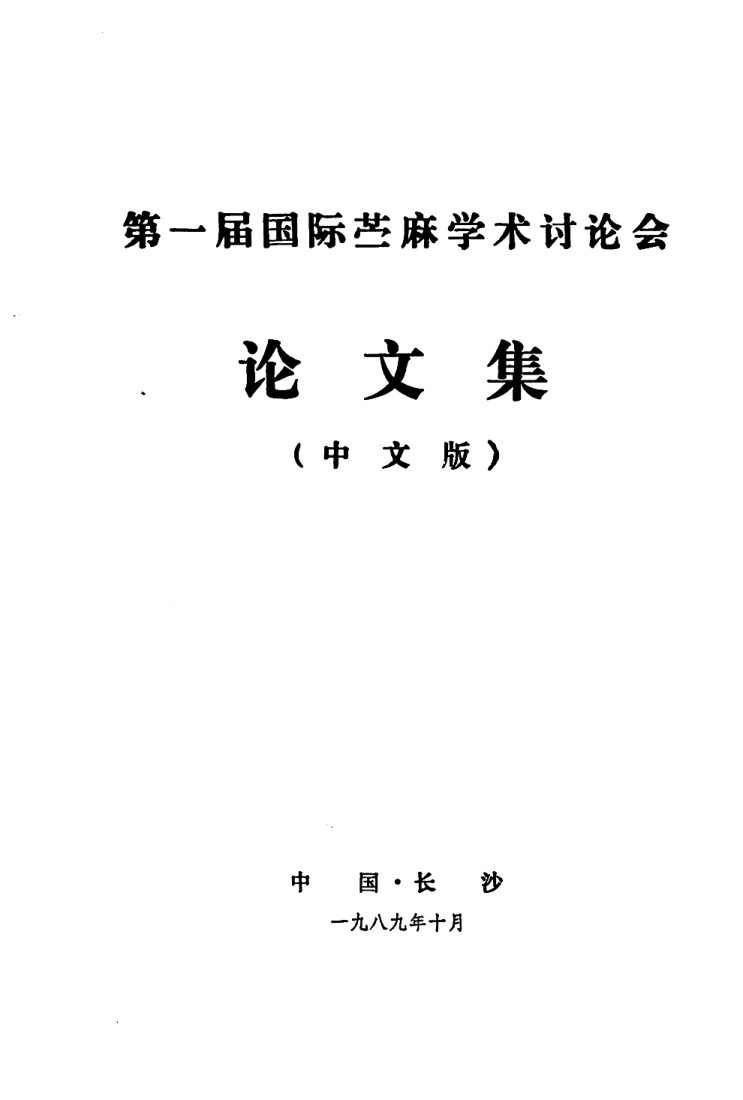 第一届国际苎麻学术讨论会

论文集

(中文版)

中国·长沙

一九八九年十月